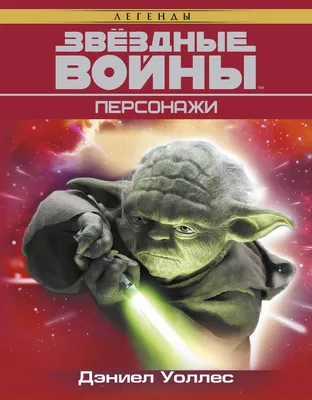 ЛЕГЕНДЫ

ЗВЁЗДНЫЕ ВОЙНЫ™

ПЕРСОНАЖИ

Дэниел Уоллес